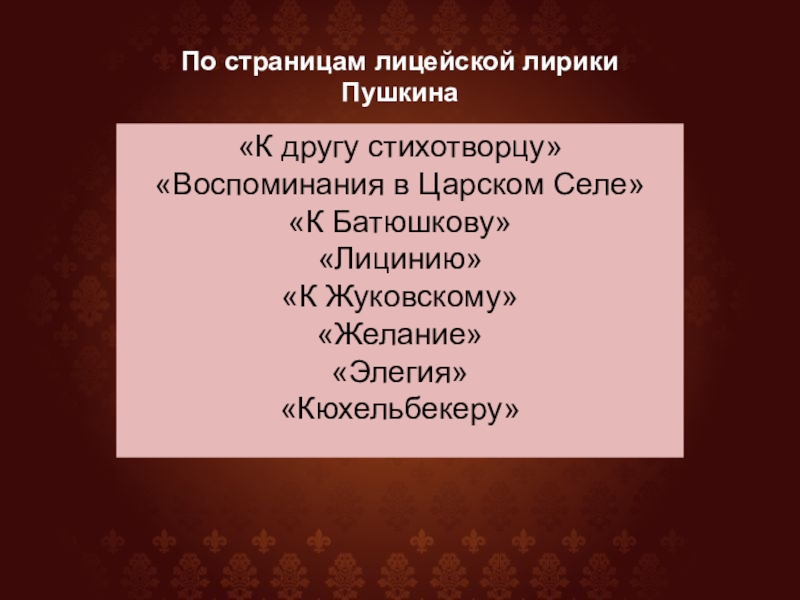 По страницам лицейской лирики Пушкина

«К другу стихотворцу»
«Воспоминания в Царском Селе»
«К Батюшкову»
«Лицинию»
«К Жуковскому»
«Желание»
«Элегия»
«Кюхельбекеру»